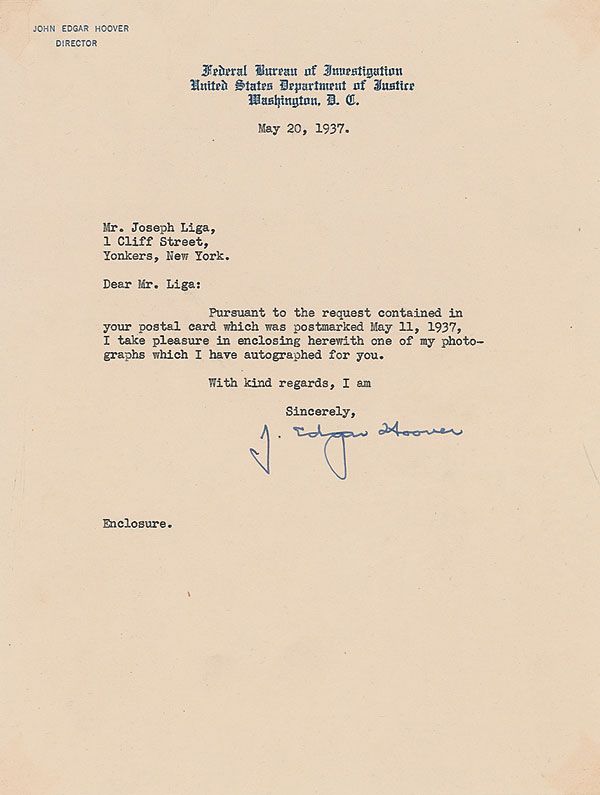 JOHN EDGAR HOOVER
DIRECTOR

Federal Bureau of Investigation
United States Department of Justice
Washington, D. C.

May 20, 1937.

Mr. Joseph Liga,
1 Cliff Street,
Yonkers, New York.

Dear Mr. Liga:

Pursuant to the request contained in your postal card which was postmarked May 11, 1937, I take pleasure in enclosing herewith one of my photographs which I have autographed for you.

With kind regards, I am

Sincerely,

J. Edgar Hoover

Enclosure.